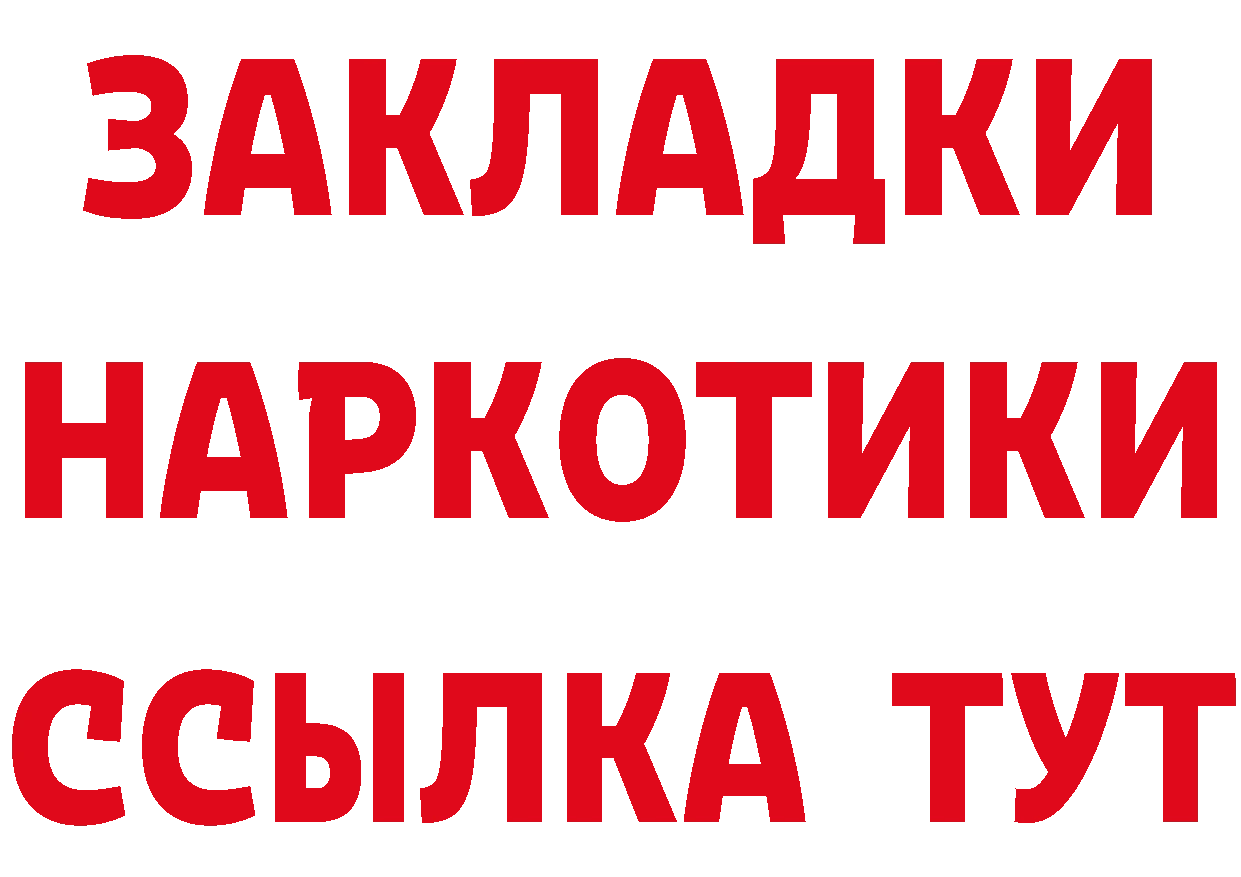 ЗАКЛАДКИ НАРКОТИКИ ССЫЛКА ТУТ